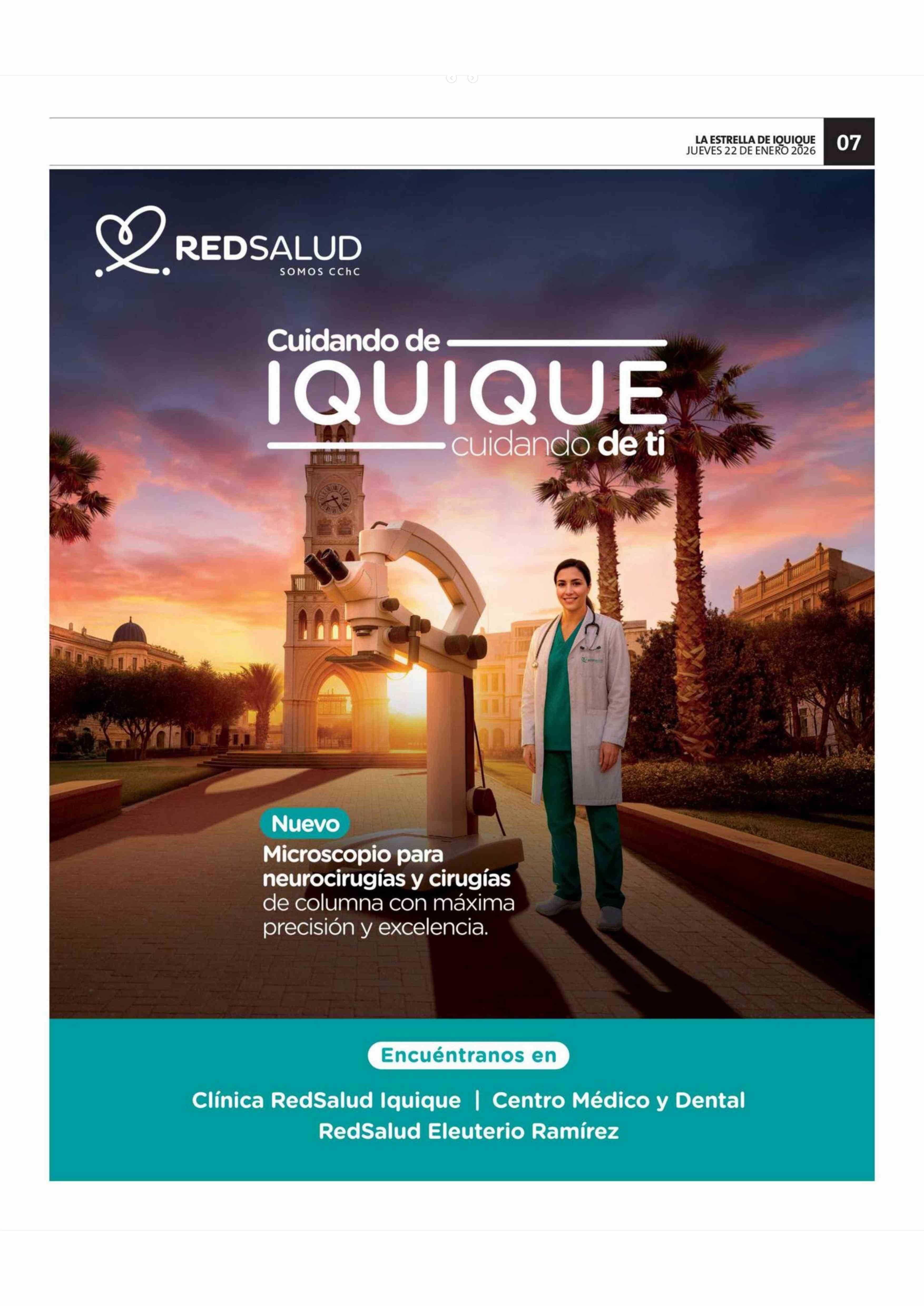 LA ESTRELLA DE IQUIQUE
JUEVES 22 DE ENERO 2026

07

REDSALUD
SOMOS CChC

Cuidando de
IQUIQUE
cuidando de ti

Nuevo

Microscopio para neurocirugías y cirugías de columna con máxima precisión y excelencia.

Encuéntranos en

Clínica RedSalud Iquique | Centro Médico y Dental RedSalud Eleuterio Ramírez